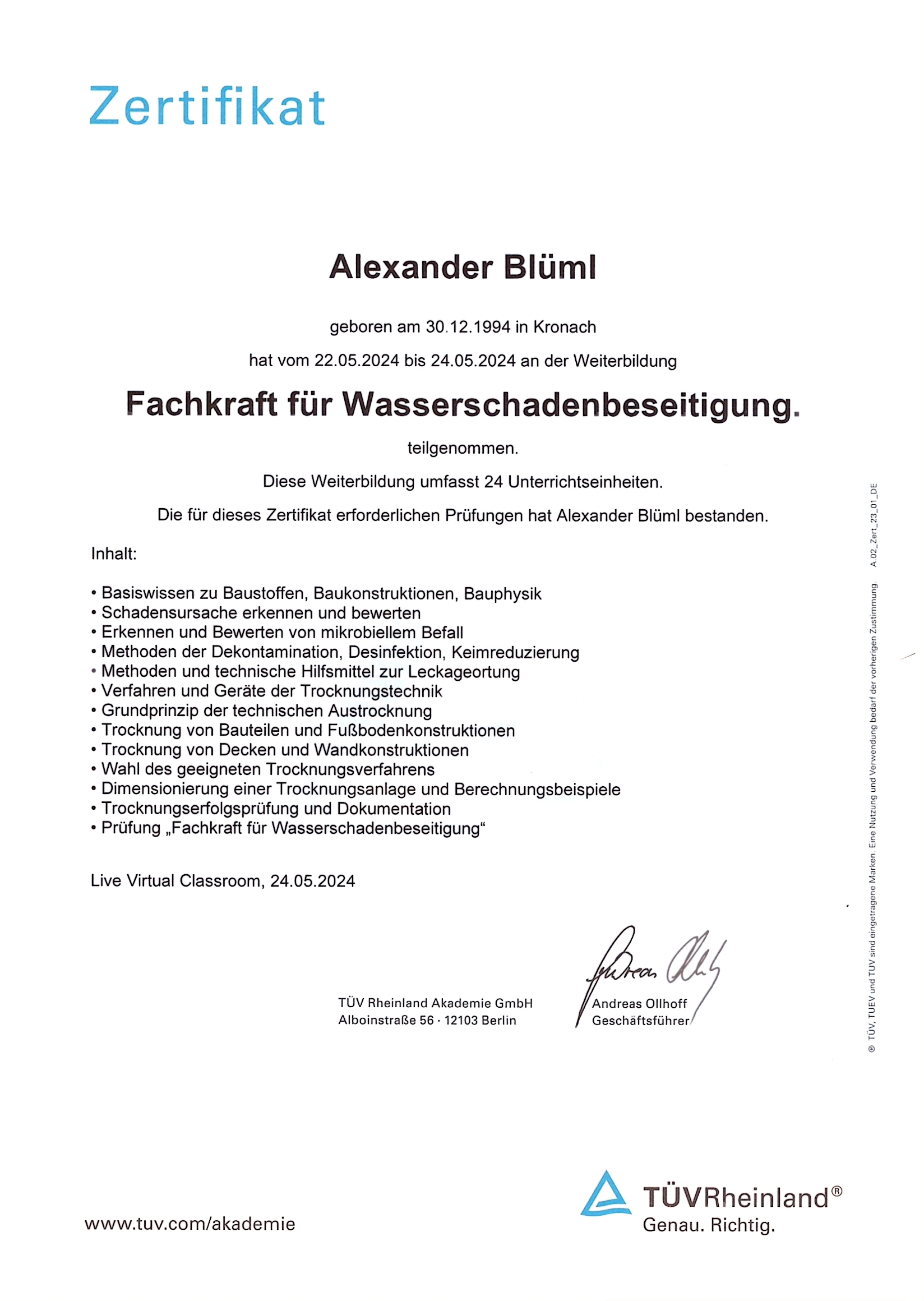 Zertifikat

Alexander Blüml

geboren am 30.12.1994 in Kronach

hat vom 22.05.2024 bis 24.05.2024 an der Weiterbildung

Fachkraft für Wasserschadenbeseitigung.

teilgenommen.

Diese Weiterbildung umfasst 24 Unterrichtseinheiten.

Die für dieses Zertifikat erforderlichen Prüfungen hat Alexander Blüml bestanden.

Inhalt:

• Basiswissen zu Baustoffen, Baukonstruktionen, Bauphysik
• Schadensursache erkennen und bewerten
• Erkennen und Bewerten von mikrobiellem Befall
• Methoden der Dekontamination, Desinfektion, Keimreduzierung
• Methoden und technische Hilfsmittel zur Leckageortung
• Verfahren und Geräte der Trocknungstechnik
• Grundprinzip der technischen Austrocknung
• Trocknung von Bauteilen und Fußbodenkonstruktionen
• Trocknung von Decken und Wandkonstruktionen
• Wahl des geeigneten Trocknungsverfahrens
• Dimensionierung einer Trocknungsanlage und Berechnungsbeispiele
• Trocknungserfolgsprüfung und Dokumentation
• Prüfung „Fachkraft für Wasserschadenbeseitigung“

Live Virtual Classroom, 24.05.2024

TÜV Rheinland Akademie GmbH
Alboinstraße 56 · 12103 Berlin

Andreas Ollhoff
Geschäftsführer

® TÜV, TUEV und TUV sind eingetragene Marken. Eine Nutzung und Verwendung bedarf der vorherigen Zustimmung. A 02_Zert_23_01_DE

www.tuv.com/akademie

TÜVRheinland®
Genau. Richtig.